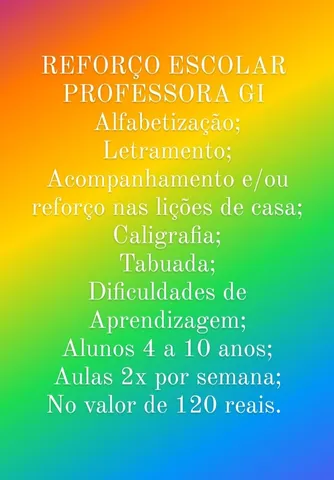 REFORÇO ESCOLAR
PROFESSORA GI
Alfabetização;
Letramento;
Acompanhamento e/ou reforço nas lições de casa;
Caligrafia;
Tabuada;
Dificuldades de Aprendizagem;
Alunos 4 a 10 anos;
Aulas 2x por semana;
No valor de 120 reais.